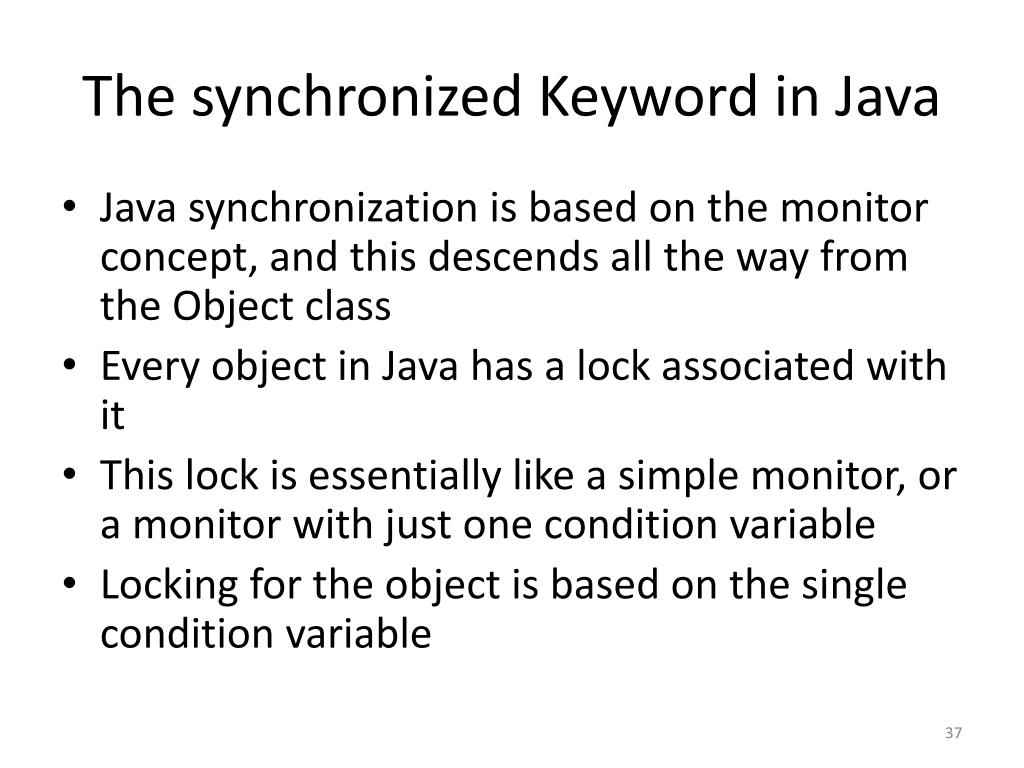 The synchronized Keyword in Java

• Java synchronization is based on the monitor concept, and this descends all the way from the Object class
• Every object in Java has a lock associated with it
• This lock is essentially like a simple monitor, or a monitor with just one condition variable
• Locking for the object is based on the single condition variable

37